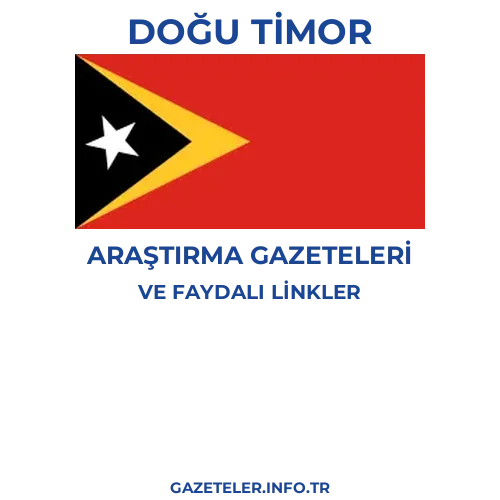 DOĞU TİMOR

ARAŞTIRMA GAZETELERİ

VE FAYDALI LİNKLER

GAZETELER.INFO.TR